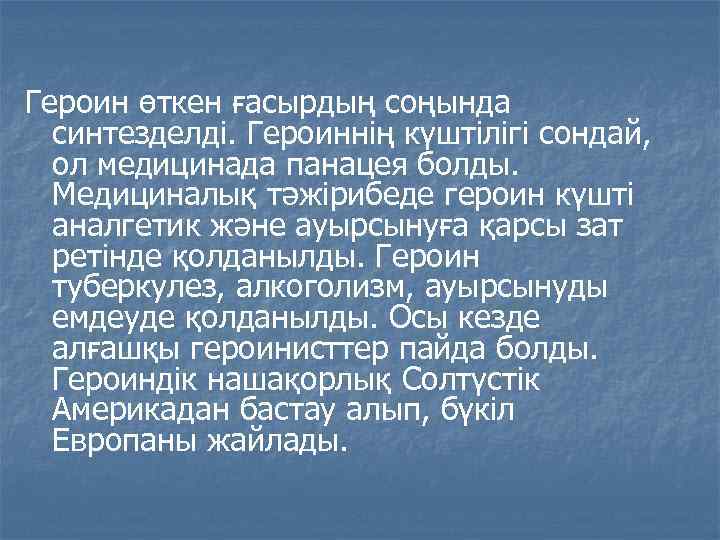 Героин өткен ғасырдың соңында синтезделді. Героиннің күштілігі сондай, ол медицинада панацея болды. Медициналық тәжірибеде героин күшті аналгетик және ауырсынуға қарсы зат ретінде қолданылды. Героин туберкулез, алкоголизм, ауырсынуды емдеуде қолданылды. Осы кезде алғашқы героинисттер пайда болды. Героиндік нашақорлық Солтүстік Америкадан бастау алып, бүкіл Европаны жайлады.